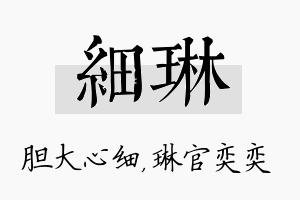 細琳

胆大心细，琳官奕奕